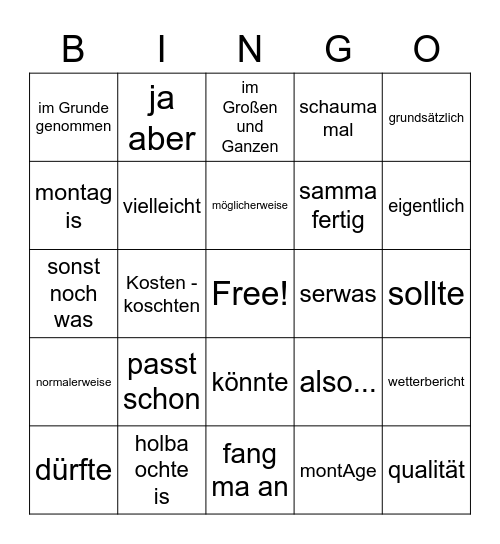 | B | I | N | G | O |
|---|---|---|---|---|
| im Grunde genommen | ja aber | im Großen und Ganzen | schauma mal | grundsätzlich |
| montag is | vielleicht | möglicherweise | samma fertig | eigentlich |
| sonst noch was | Kosten - koschten | Free! | serwas | sollte |
| normalerweise | passt schon | könnte | also... | wetterbericht |
| dürfte | holba ochte is | fang ma an | montAge | qualität |